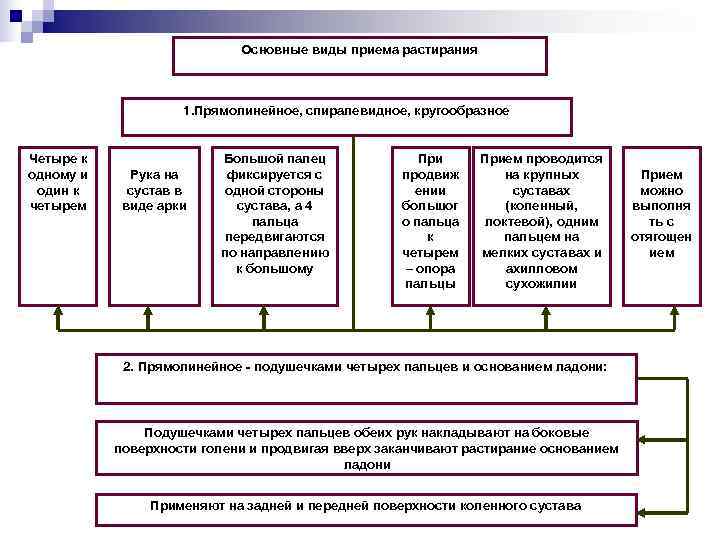 Основные виды приема растирания

1.Прямолинейное, спиралевидное, кругообразное

Четыре к одному и один к четырем

Рука на сустав в виде арки

Большой палец фиксируется с одной стороны сустава, а 4 пальца передвигаются по направлению к большому

При продвижении большого пальца к четырем – опора пальцы

Прием проводится на крупных суставах (коленный, локтевой), одним пальцем на мелких суставах и ахилловом сухожилии

Прием можно выполнять с отягощением

2. Прямолинейное - подушечками четырех пальцев и основанием ладони:

Подушечками четырех пальцев обеих рук накладывают на боковые поверхности голени и продвигая вверх заканчивают растирание основанием ладони

Применяют на задней и передней поверхности коленного сустава